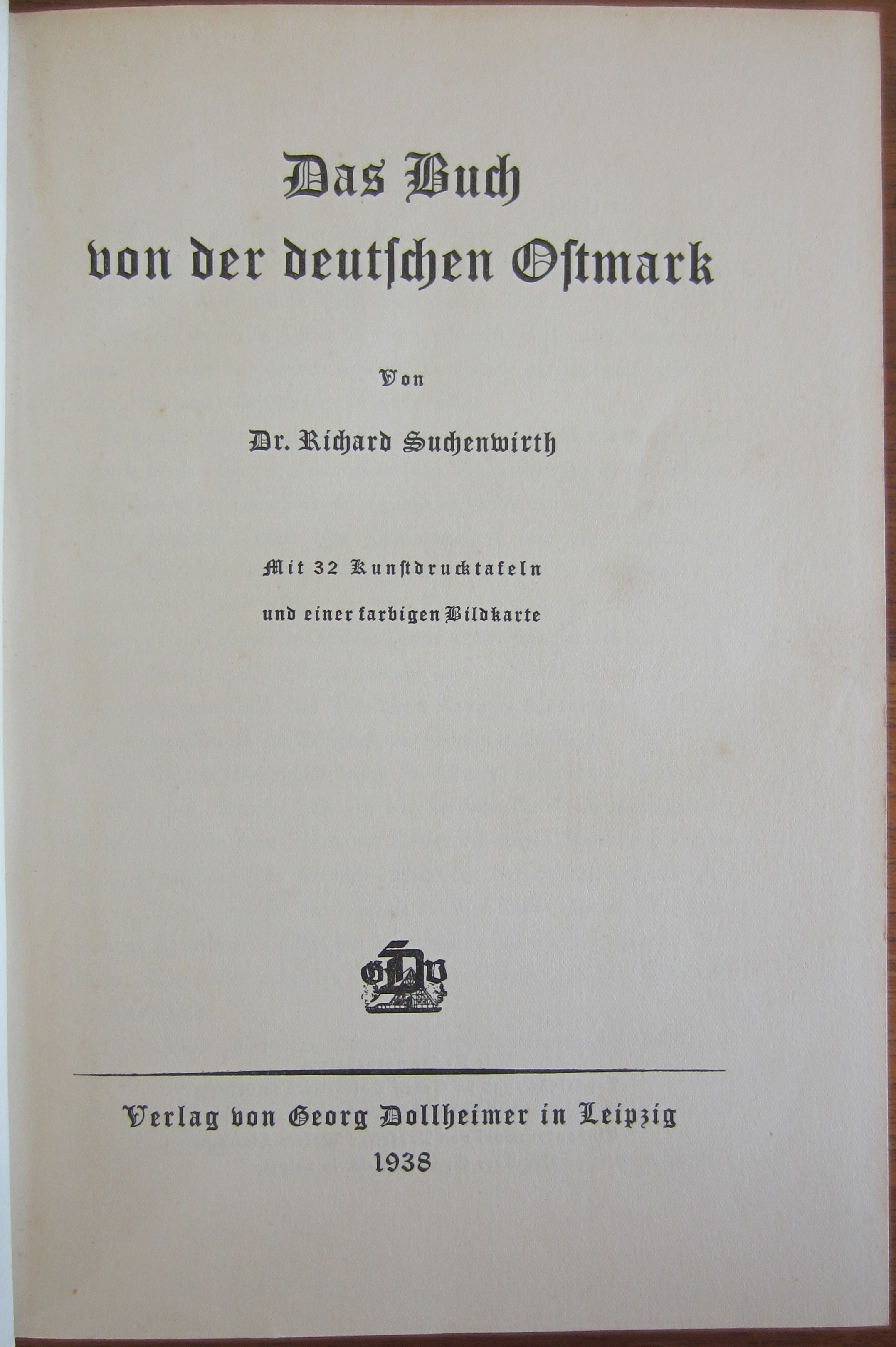 Das Buch
von der deutschen Ostmark

Von

Dr. Richard Suchenwirth

Mit 32 Kunstdrucktafeln
und einer farbigen Bildkarte

GDV

Verlag von Georg Dollheimer in Leipzig
1938